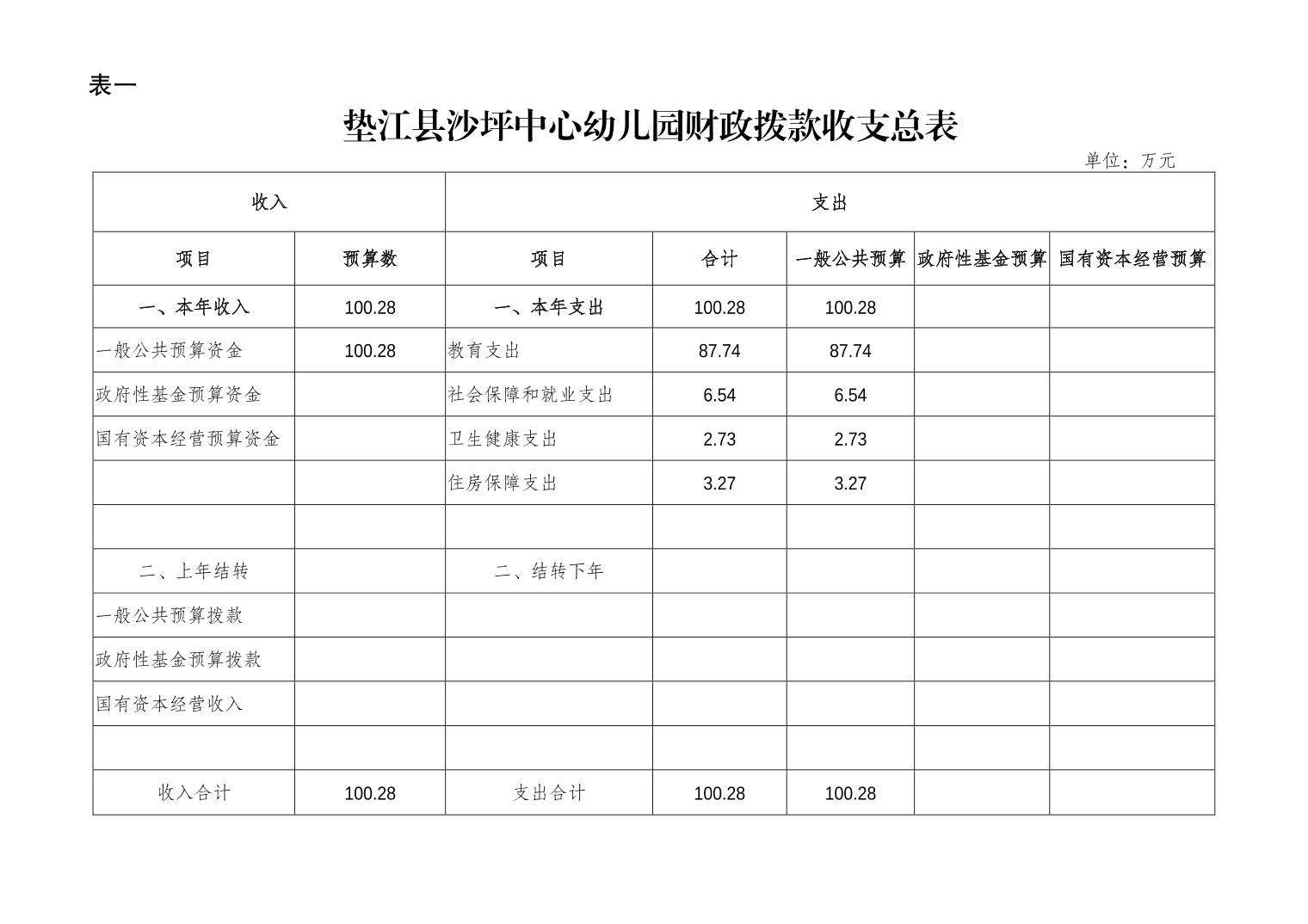 表一

垫江县沙坪中心幼儿园财政拨款收支总表

单位：万元

| 收入 | | 支出 | | | | |
|---|---|---|---|---|---|---|
| 项目 | 预算数 | 项目 | 合计 | 一般公共预算 | 政府性基金预算 | 国有资本经营预算 |
| 一、本年收入 | 100.28 | 一、本年支出 | 100.28 | 100.28 | | |
| 一般公共预算资金 | 100.28 | 教育支出 | 87.74 | 87.74 | | |
| 政府性基金预算资金 | | 社会保障和就业支出 | 6.54 | 6.54 | | |
| 国有资本经营预算资金 | | 卫生健康支出 | 2.73 | 2.73 | | |
| | | 住房保障支出 | 3.27 | 3.27 | | |
| | | | | | | |
| 二、上年结转 | | 二、结转下年 | | | | |
| 一般公共预算拨款 | | | | | | |
| 政府性基金预算拨款 | | | | | | |
| 国有资本经营收入 | | | | | | |
| | | | | | | |
| 收入合计 | 100.28 | 支出合计 | 100.28 | 100.28 | | |